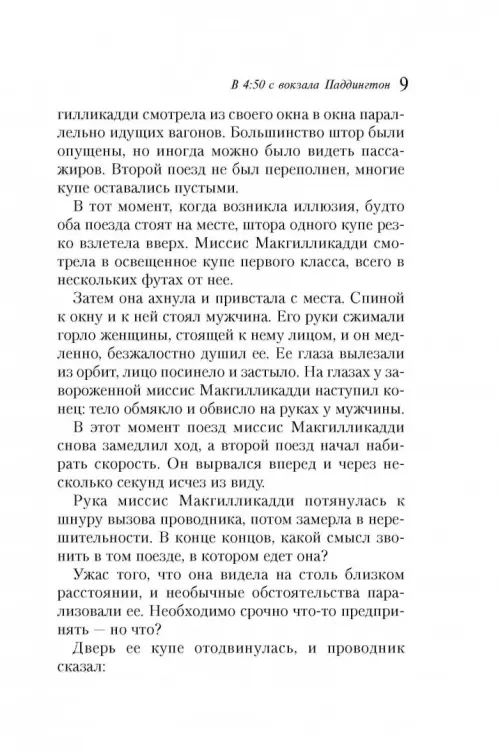 В 4:50 с вокзала Паддингтон 9

гилликадди смотрела из своего окна в окна параллельно идущих вагонов. Большинство штор были опущены, но иногда можно было видеть пассажиров. Второй поезд не был переполнен, многие купе оставались пустыми.

В тот момент, когда возникла иллюзия, будто оба поезда стоят на месте, штора одного купе резко взлетела вверх. Миссис Макгилликадди смотрела в освещенное купе первого класса, всего в нескольких футах от нее.

Затем она ахнула и привстала с места. Спиной к окну и к ней стоял мужчина. Его руки сжимали горло женщины, стоящей к нему лицом, и он медленно, безжалостно душил ее. Ее глаза вылезали из орбит, лицо посинело и застыло. На глазах у завороженной миссис Макгилликадди наступил конец: тело обмякло и обвисло на руках у мужчины.

В этот момент поезд миссис Макгилликадди снова замедлил ход, а второй поезд начал набирать скорость. Он вырвался вперед и через несколько секунд исчез из виду.

Рука миссис Макгилликадди потянулась к шнуру вызова проводника, потом замерла в нерешительности. В конце концов, какой смысл звонить в том поезде, в котором едет она?

Ужас того, что она видела на столь близком расстоянии, и необычные обстоятельства парализовали ее. Необходимо срочно что-то предпринять — но что?

Дверь ее купе отодвинулась, и проводник сказал: